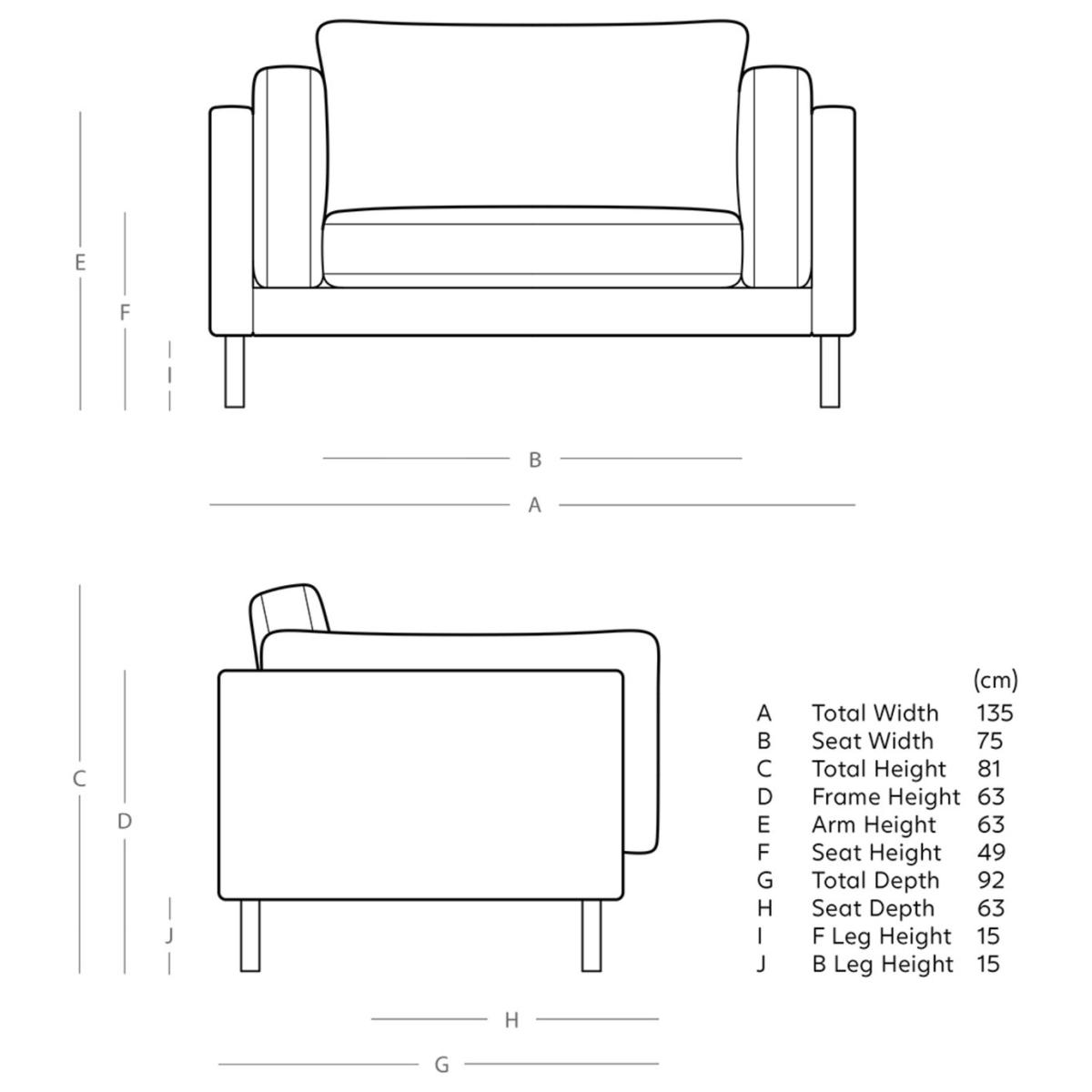 E
F
I
B
A
C
D
J
H
G

| | | (cm) |
|---|---|---|
| A | Total Width | 135 |
| B | Seat Width | 75 |
| C | Total Height | 81 |
| D | Frame Height | 63 |
| E | Arm Height | 63 |
| F | Seat Height | 49 |
| G | Total Depth | 92 |
| H | Seat Depth | 63 |
| I | F Leg Height | 15 |
| J | B Leg Height | 15 |